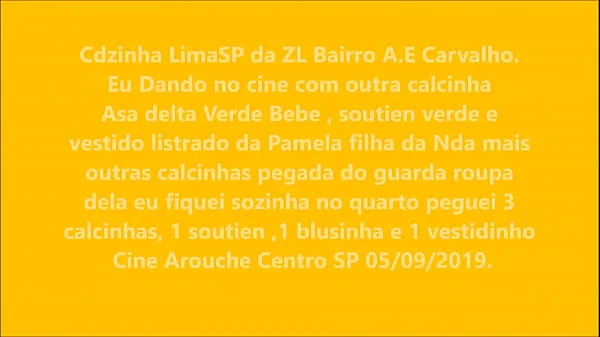 Cdzinha LimaSP da ZL Bairro A.E Carvalho. Eu Dando no cine com outra calcinha Asa delta Verde Bebe , soutien verde e vestido listrado da Pamela filha da Nda mais outras calcinhas pegada do guarda roupa dela eu fiquei sozinha no quarto peguei 3 calcinhas, 1 soutien ,1 blusinha e 1 vestidinho Cine Arouche Centro SP 05/09/2019.